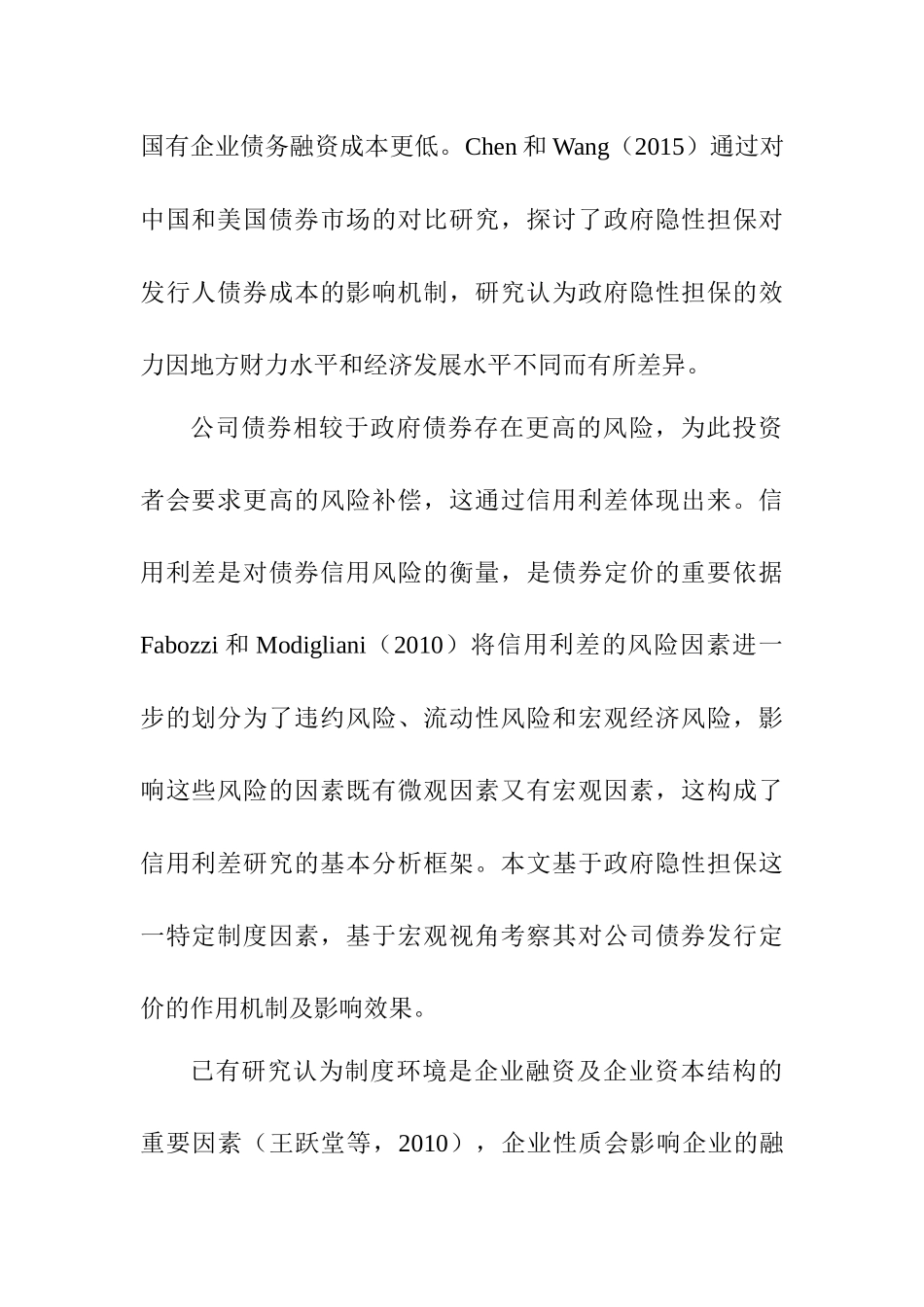 国有企业债务融资成本更低。Chen 和 Wang（2015）通过对中国和美国债券市场的对比研究，探讨了政府隐性担保对发行人债券成本的影响机制，研究认为政府隐性担保的效力因地方财力水平和经济发展水平不同而有所差异。

公司债券相较于政府债券存在更高的风险，为此投资者会要求更高的风险补偿，这通过信用利差体现出来。信用利差是对债券信用风险的衡量，是债券定价的重要依据 Fabozzi 和 Modigliani（2010）将信用利差的风险因素进一步的划分为了违约风险、流动性风险和宏观经济风险，影响这些风险的因素既有微观因素又有宏观因素，这构成了信用利差研究的基本分析框架。本文基于政府隐性担保这一特定制度因素，基于宏观视角考察其对公司债券发行定价的作用机制及影响效果。

已有研究认为制度环境是企业融资及企业资本结构的重要因素（王跃堂等，2010），企业性质会影响企业的融